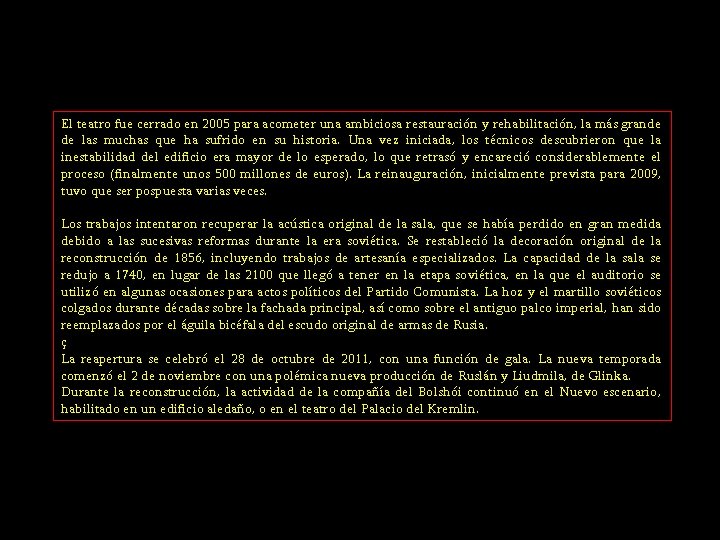 El teatro fue cerrado en 2005 para acometer una ambiciosa restauración y rehabilitación, la más grande de las muchas que ha sufrido en su historia. Una vez iniciada, los técnicos descubrieron que la inestabilidad del edificio era mayor de lo esperado, lo que retrasó y encareció considerablemente el proceso (finalmente unos 500 millones de euros). La reinauguración, inicialmente prevista para 2009, tuvo que ser pospuesta varias veces.

Los trabajos intentaron recuperar la acústica original de la sala, que se había perdido en gran medida debido a las sucesivas reformas durante la era soviética. Se restableció la decoración original de la reconstrucción de 1856, incluyendo trabajos de artesanía especializados. La capacidad de la sala se redujo a 1740, en lugar de las 2100 que llegó a tener en la etapa soviética, en la que el auditorio se utilizó en algunas ocasiones para actos políticos del Partido Comunista. La hoz y el martillo soviéticos colgados durante décadas sobre la fachada principal, así como sobre el antiguo palco imperial, han sido reemplazados por el águila bicéfala del escudo original de armas de Rusia.
ç
La reapertura se celebró el 28 de octubre de 2011, con una función de gala. La nueva temporada comenzó el 2 de noviembre con una polémica nueva producción de Ruslán y Liudmila, de Glinka.
Durante la reconstrucción, la actividad de la compañía del Bolshói continuó en el Nuevo escenario, habilitado en un edificio aledaño, o en el teatro del Palacio del Kremlin.